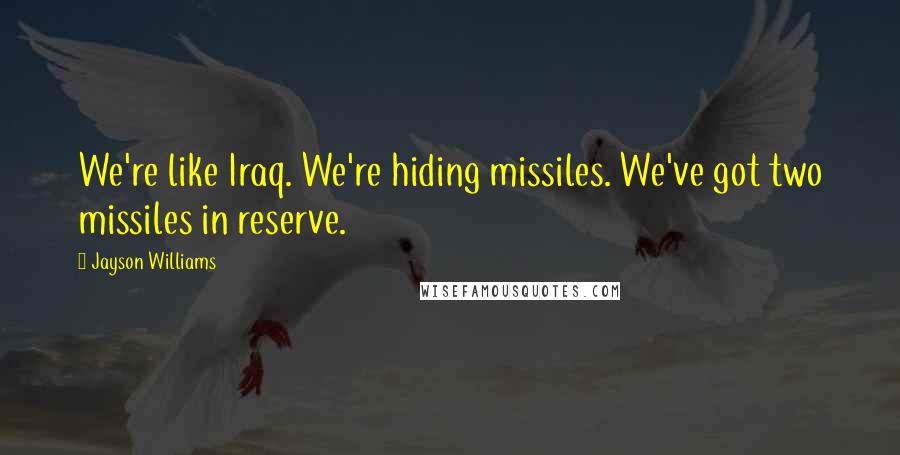 We're like Iraq. We're hiding missiles. We've got two missiles in reserve.

Jayson Williams

WISEFAMOUSQUOTES.COM